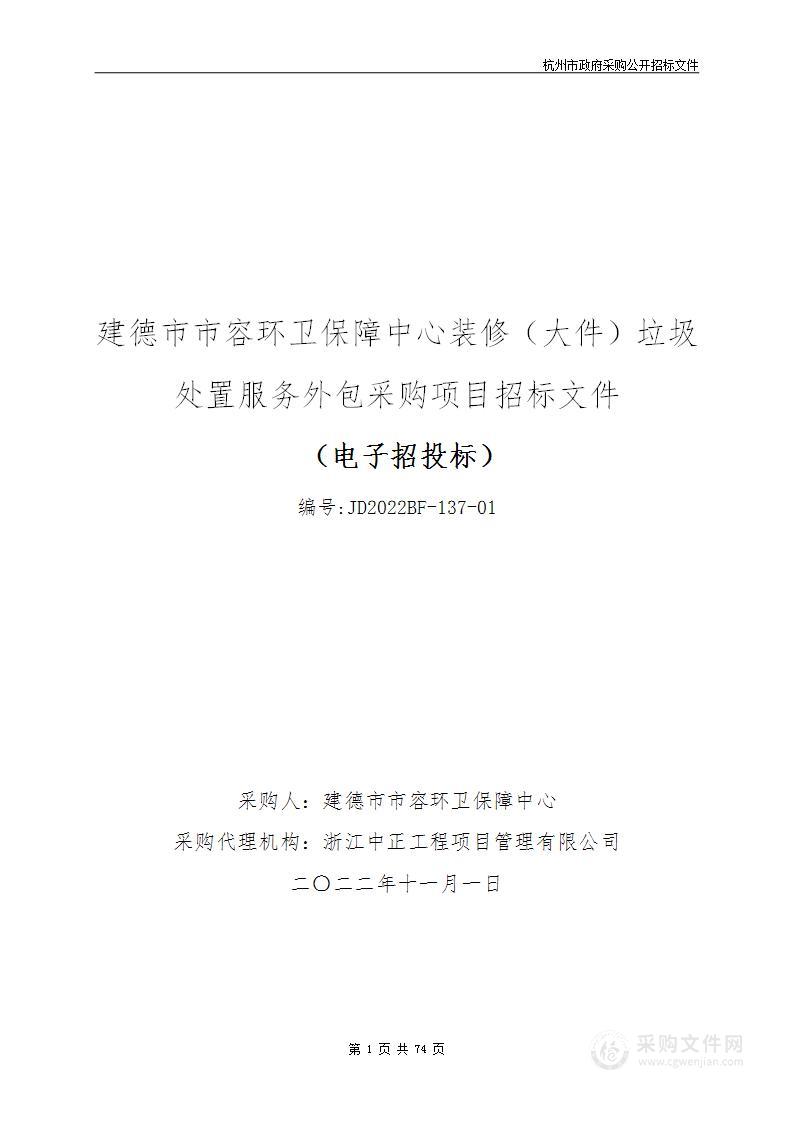 杭州市政府采购公开招标文件

建德市市容环卫保障中心装修（大件）垃圾处置服务外包采购项目招标文件

（电子招投标）

编号:JD2022BF-137-01

采购人：建德市市容环卫保障中心

采购代理机构：浙江中正工程项目管理有限公司

二〇二二年十一月一日

第 1 页 共 74 页

采购文件网
www.cgwenjian.com